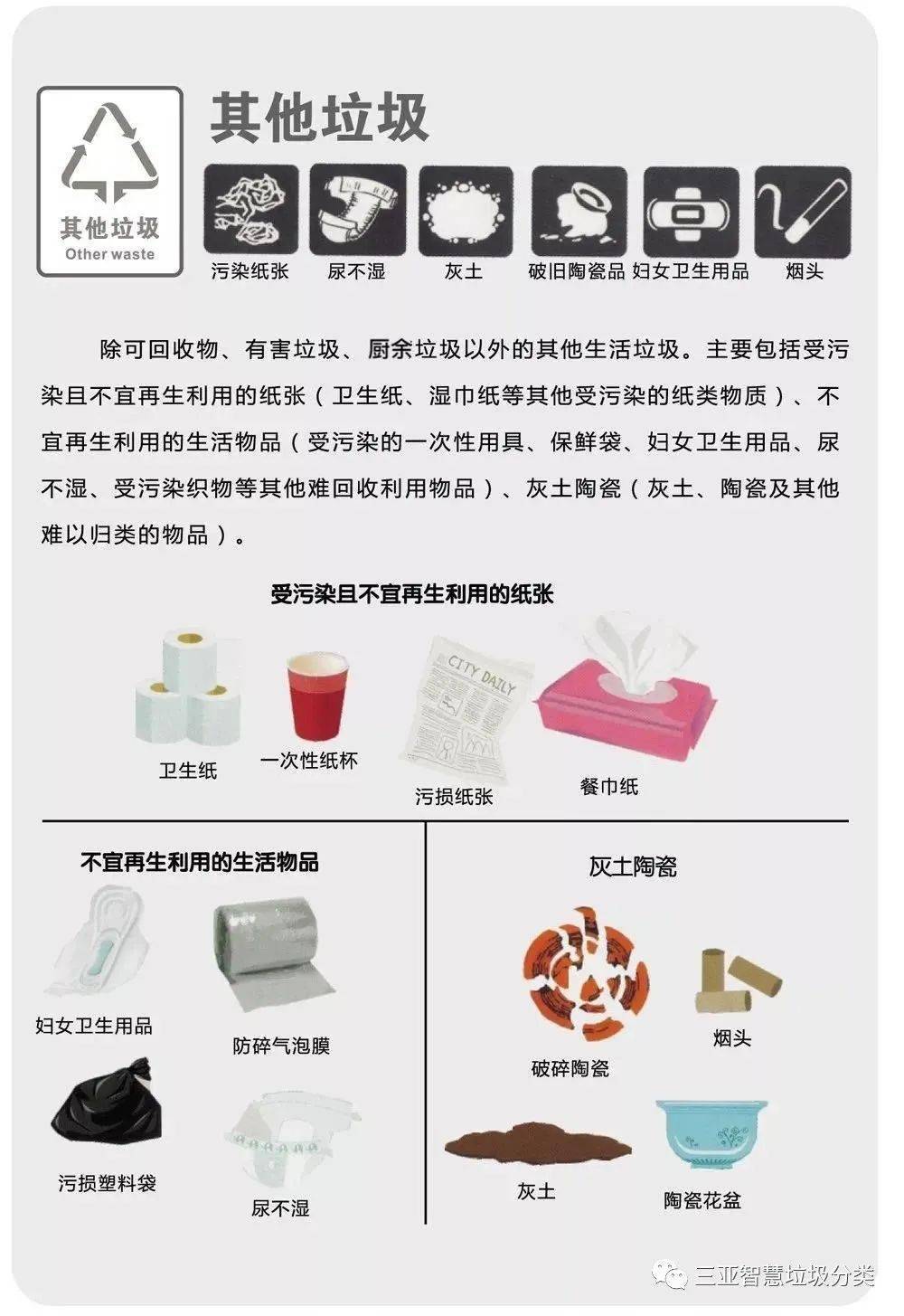 其他垃圾
Other waste

其他垃圾

污染纸张 尿不湿 灰土 破旧陶瓷品 妇女卫生用品 烟头

除可回收物、有害垃圾、厨余垃圾以外的其他生活垃圾。主要包括受污染且不宜再生利用的纸张（卫生纸、湿巾纸等其他受污染的纸类物质）、不宜再生利用的生活物品（受污染的一次性用具、保鲜袋、妇女卫生用品、尿不湿、受污染织物等其他难回收利用物品）、灰土陶瓷（灰土、陶瓷及其他难以归类的物品）。

受污染且不宜再生利用的纸张

卫生纸 一次性纸杯 CITY DAILY 污损纸张 餐巾纸

不宜再生利用的生活物品

妇女卫生用品 防碎气泡膜 污损塑料袋 尿不湿

灰土陶瓷

破碎陶瓷 烟头 灰土 陶瓷花盆

三亚智慧垃圾分类